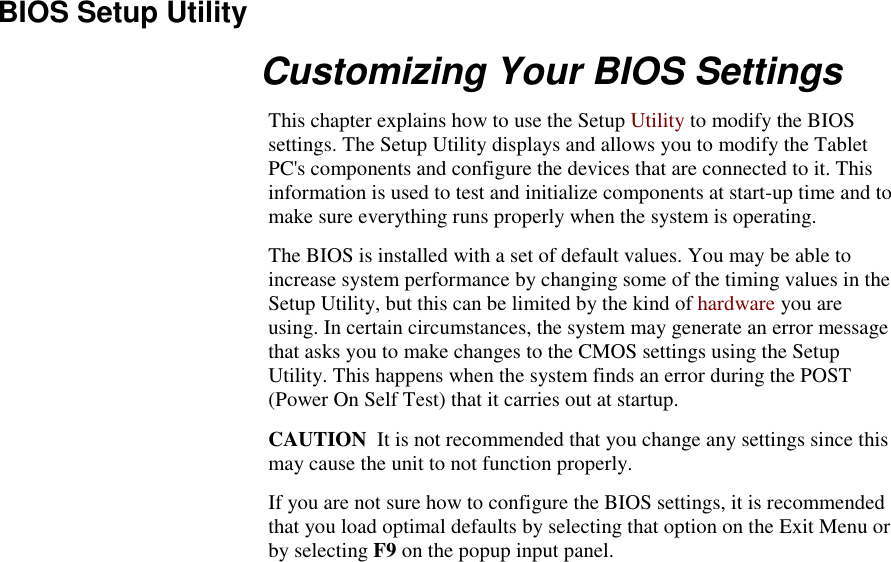 BIOS Setup Utility

Customizing Your BIOS Settings

This chapter explains how to use the Setup Utility to modify the BIOS settings. The Setup Utility displays and allows you to modify the Tablet PC's components and configure the devices that are connected to it. This information is used to test and initialize components at start-up time and to make sure everything runs properly when the system is operating.

The BIOS is installed with a set of default values. You may be able to increase system performance by changing some of the timing values in the Setup Utility, but this can be limited by the kind of hardware you are using. In certain circumstances, the system may generate an error message that asks you to make changes to the CMOS settings using the Setup Utility. This happens when the system finds an error during the POST (Power On Self Test) that it carries out at startup.

CAUTION It is not recommended that you change any settings since this may cause the unit to not function properly.

If you are not sure how to configure the BIOS settings, it is recommended that you load optimal defaults by selecting that option on the Exit Menu or by selecting F9 on the popup input panel.